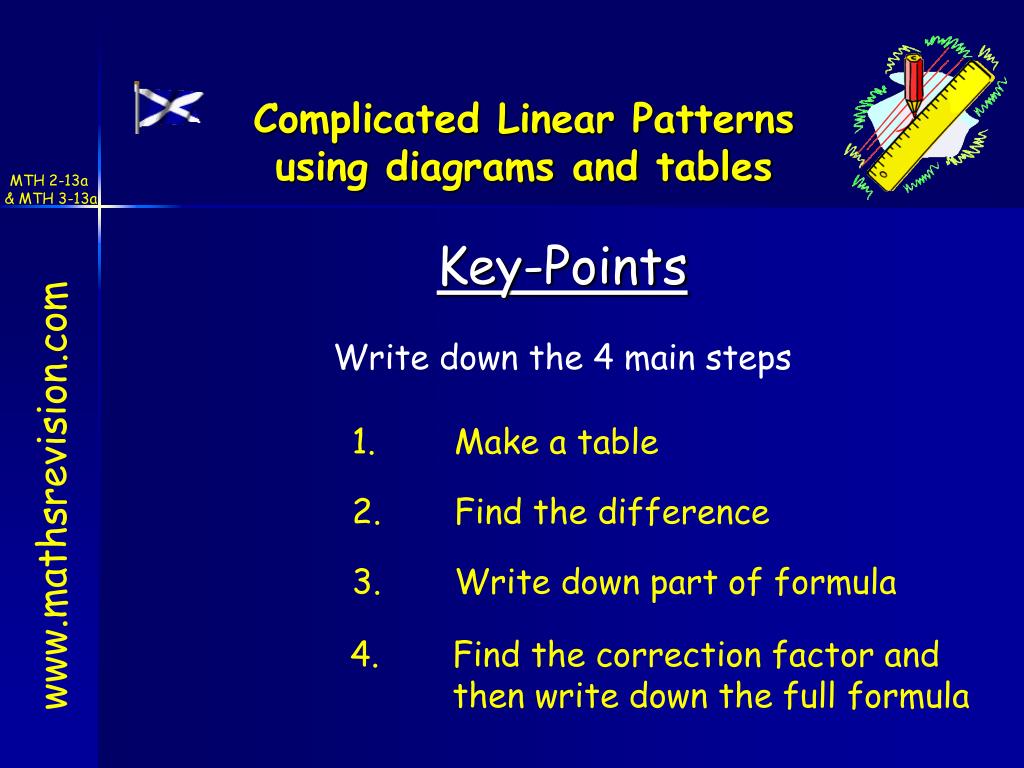 MTH 2-13a & MTH 3-13a

Complicated Linear Patterns using diagrams and tables

www.mathsrevision.com

Key-Points

Write down the 4 main steps

1. Make a table

2. Find the difference

3. Write down part of formula

4. Find the correction factor and then write down the full formula